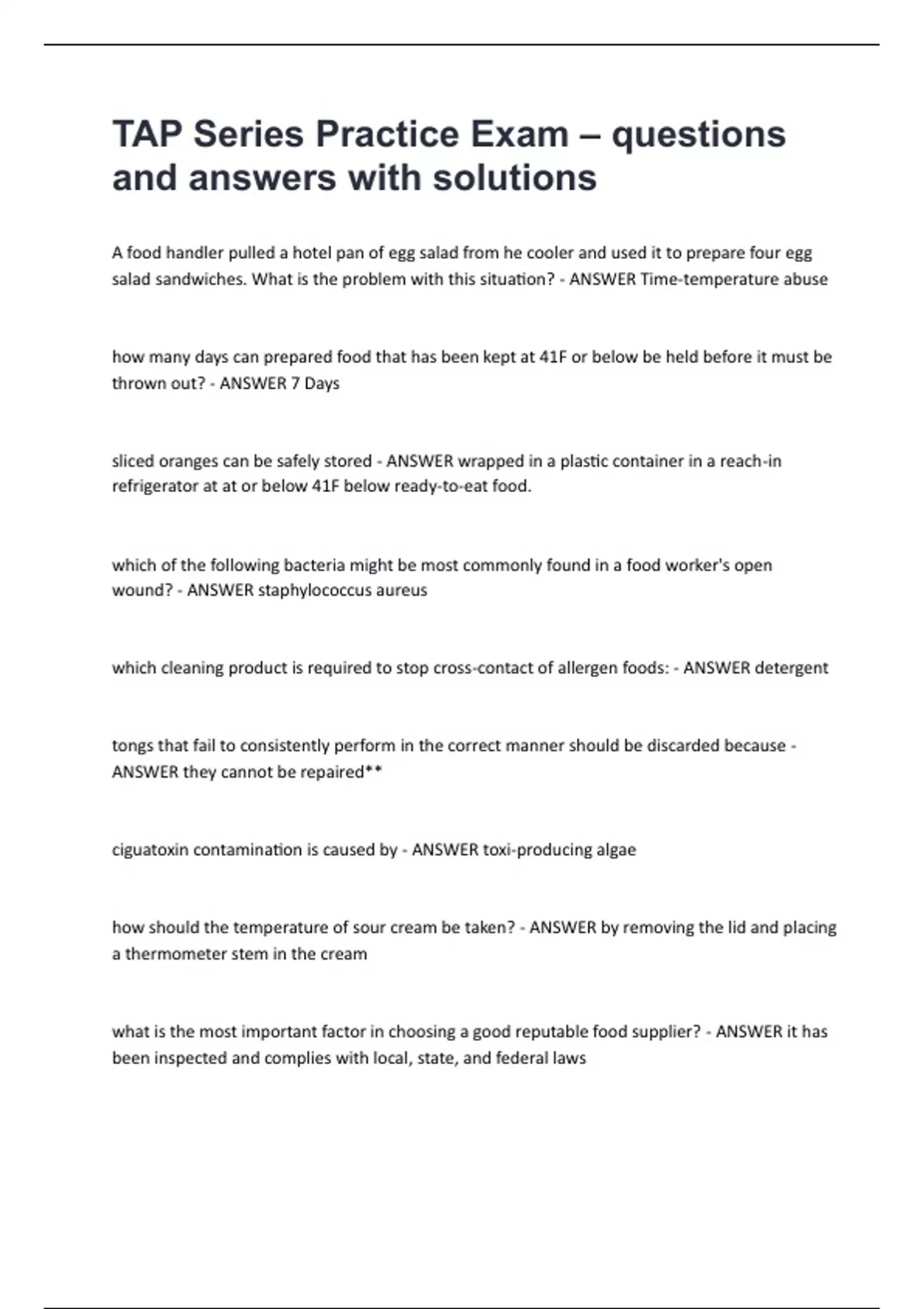 TAP Series Practice Exam – questions and answers with solutions

A food handler pulled a hotel pan of egg salad from he cooler and used it to prepare four egg salad sandwiches. What is the problem with this situation? - ANSWER Time-temperature abuse

how many days can prepared food that has been kept at 41F or below be held before it must be thrown out? - ANSWER 7 Days

sliced oranges can be safely stored - ANSWER wrapped in a plastic container in a reach-in refrigerator at at or below 41F below ready-to-eat food.

which of the following bacteria might be most commonly found in a food worker's open wound? - ANSWER staphylococcus aureus

which cleaning product is required to stop cross-contact of allergen foods: - ANSWER detergent

tongs that fail to consistently perform in the correct manner should be discarded because - ANSWER they cannot be repaired**

ciguatoxin contamination is caused by - ANSWER toxi-producing algae

how should the temperature of sour cream be taken? - ANSWER by removing the lid and placing a thermometer stem in the cream

what is the most important factor in choosing a good reputable food supplier? - ANSWER it has been inspected and complies with local, state, and federal laws